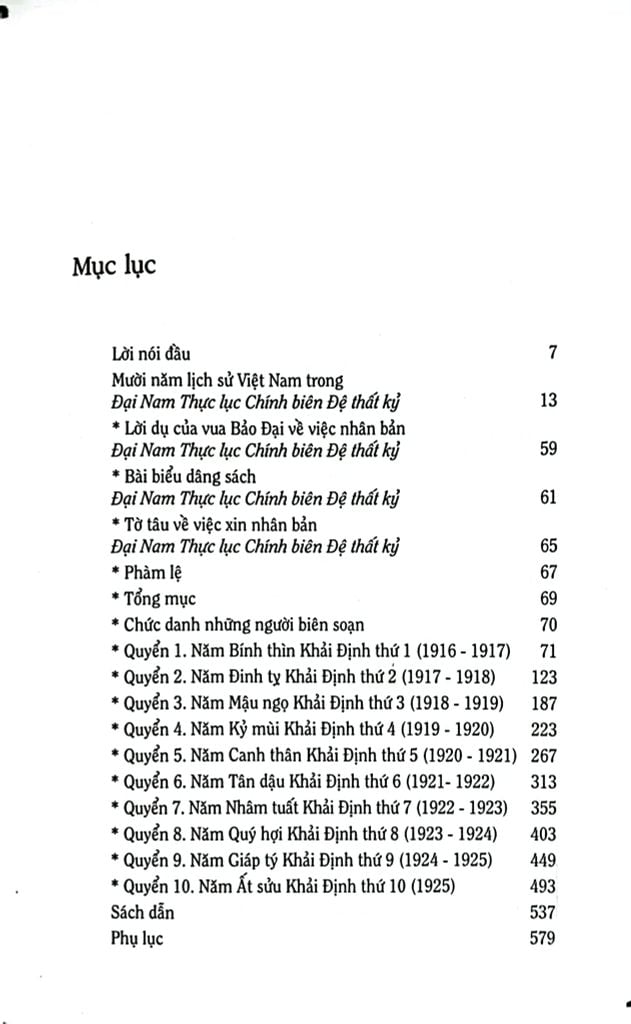 Mục lục

Lời nói đầu 7
Mười năm lịch sử Việt Nam trong
Đại Nam Thực lục Chính biên Đệ thất kỷ 13
* Lời dụ của vua Bảo Đại về việc nhân bản
Đại Nam Thực lục Chính biên Đệ thất kỷ 59
* Bài biểu dâng sách
Đại Nam Thực lục Chính biên Đệ thất kỷ 61
* Tờ tâu về việc xin nhân bản
Đại Nam Thực lục Chính biên Đệ thất kỷ 65
* Phàm lệ 67
* Tổng mục 69
* Chức danh những người biên soạn 70
* Quyển 1. Năm Bính thìn Khải Định thứ 1 (1916 - 1917) 71
* Quyển 2. Năm Đinh tỵ Khải Định thứ 2 (1917 - 1918) 123
* Quyển 3. Năm Mậu ngọ Khải Định thứ 3 (1918 - 1919) 187
* Quyển 4. Năm Kỷ mùi Khải Định thứ 4 (1919 - 1920) 223
* Quyển 5. Năm Canh thân Khải Định thứ 5 (1920 - 1921) 267
* Quyển 6. Năm Tân dậu Khải Định thứ 6 (1921- 1922) 313
* Quyển 7. Năm Nhâm tuất Khải Định thứ 7 (1922 - 1923) 355
* Quyển 8. Năm Quý hợi Khải Định thứ 8 (1923 - 1924) 403
* Quyển 9. Năm Giáp tý Khải Định thứ 9 (1924 - 1925) 449
* Quyển 10. Năm Ất sửu Khải Định thứ 10 (1925) 493
Sách dẫn 537
Phụ lục 579